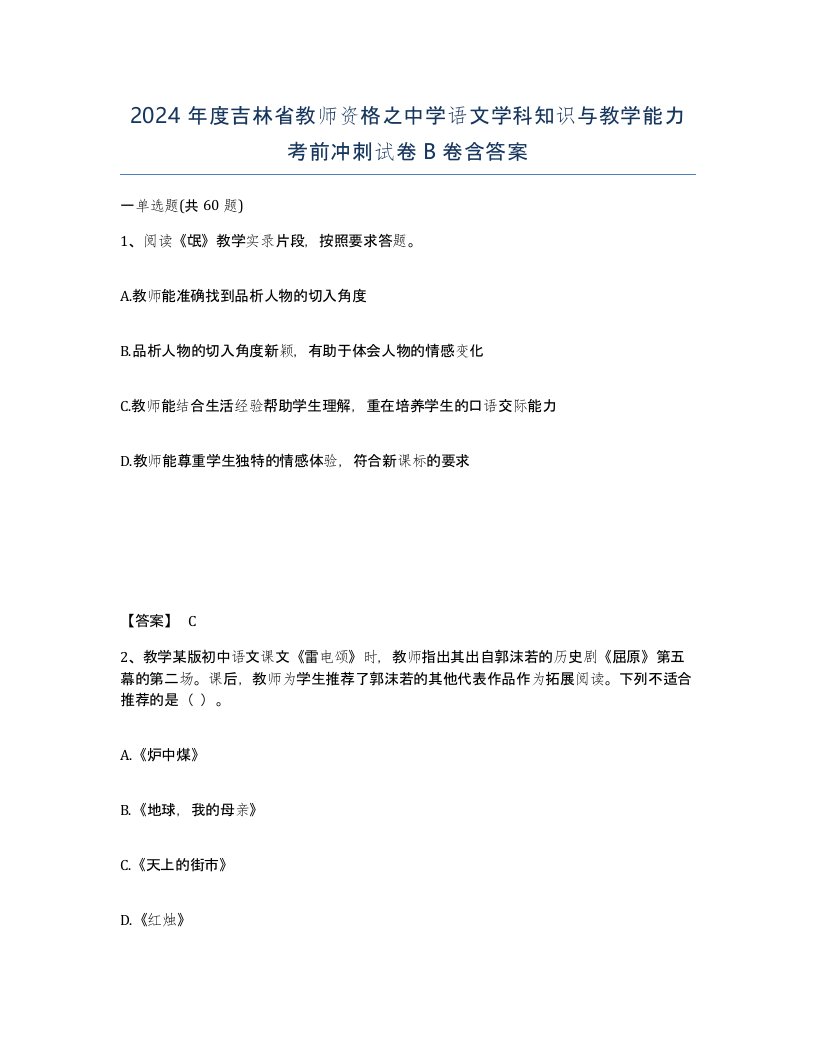 2024 年度吉林省教师资格之中学语文学科知识与教学能力考前冲刺试卷 B 卷含答案

一单选题(共 60 题)

1、阅读《氓》教学实录片段，按照要求答题。

A.教师能准确找到品析人物的切入角度

B.品析人物的切入角度新颖，有助于体会人物的情感变化

C.教师能结合生活经验帮助学生理解，重在培养学生的口语交际能力

D.教师能尊重学生独特的情感体验，符合新课标的要求

【答案】 C

2、教学某版初中语文课文《雷电颂》时，教师指出其出自郭沫若的历史剧《屈原》第五幕的第二场。课后，教师为学生推荐了郭沫若的其他代表作品作为拓展阅读。下列不适合推荐的是（ ）。

A.《炉中煤》

B.《地球，我的母亲》

C.《天上的街市》

D.《红烛》